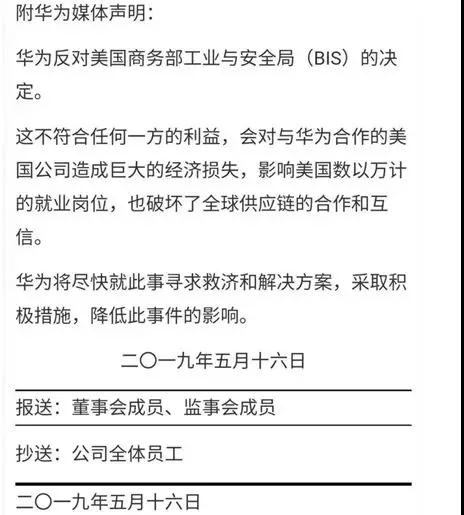 附华为媒体声明：

华为反对美国商务部工业与安全局（BIS）的决定。

这不符合任何一方的利益，会对与华为合作的美国公司造成巨大的经济损失，影响美国数以万计的就业岗位，也破坏了全球供应链的合作和互信。

华为将尽快就此事寻求救济和解决方案，采取积极措施，降低此事件的影响。

二〇一九年五月十六日

报送：董事会成员、监事会成员

抄送：公司全体员工

二〇一九年五月十六日